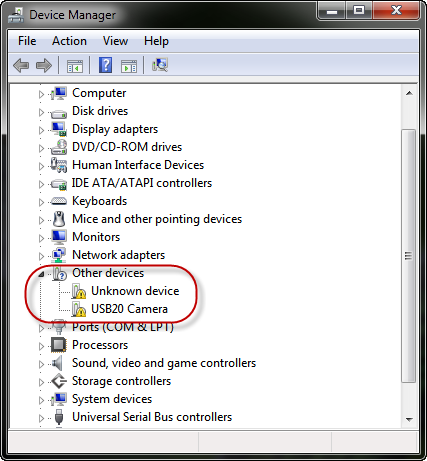 Device Manager

File Action View Help

Computer
Disk drives
Display adapters
DVD/CD-ROM drives
Human Interface Devices
IDE ATA/ATAPI controllers
Keyboards
Mice and other pointing devices
Monitors
Network adapters
Other devices
Unknown device
USB20 Camera
Ports (COM & LPT)
Processors
Sound, video and game controllers
Storage controllers
System devices
Universal Serial Bus controllers